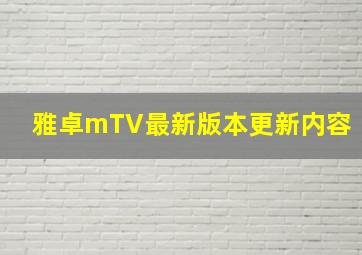 雅卓mTV最新版本更新内容